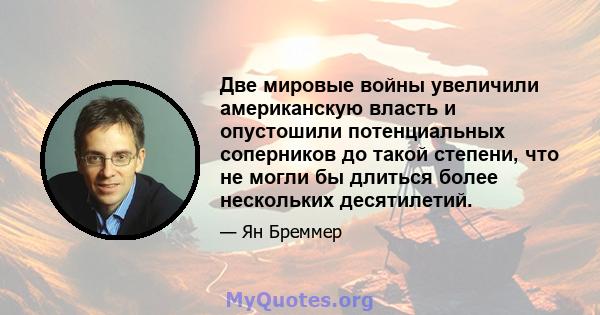 Две мировые войны увеличили американскую власть и опустошили потенциальных соперников до такой степени, что не могли бы длиться более нескольких десятилетий.

— Ян Бреммер

MyQuotes.org